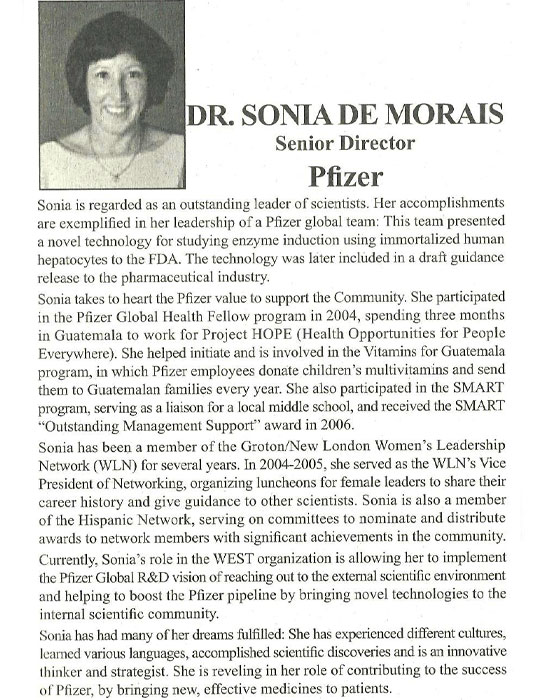 DR. SONIA DE MORAIS
Senior Director
Pfizer

Sonia is regarded as an outstanding leader of scientists. Her accomplishments are exemplified in her leadership of a Pfizer global team: This team presented a novel technology for studying enzyme induction using immortalized human hepatocytes to the FDA. The technology was later included in a draft guidance release to the pharmaceutical industry.

Sonia takes to heart the Pfizer value to support the Community. She participated in the Pfizer Global Health Fellow program in 2004, spending three months in Guatemala to work for Project HOPE (Health Opportunities for People Everywhere). She helped initiate and is involved in the Vitamins for Guatemala program, in which Pfizer employees donate children's multivitamins and send them to Guatemalan families every year. She also participated in the SMART program, serving as a liaison for a local middle school, and received the SMART "Outstanding Management Support" award in 2006.

Sonia has been a member of the Groton/New London Women's Leadership Network (WLN) for several years. In 2004-2005, she served as the WLN's Vice President of Networking, organizing luncheons for female leaders to share their career history and give guidance to other scientists. Sonia is also a member of the Hispanic Network, serving on committees to nominate and distribute awards to network members with significant achievements in the community.

Currently, Sonia's role in the WEST organization is allowing her to implement the Pfizer Global R&D vision of reaching out to the external scientific environment and helping to boost the Pfizer pipeline by bringing novel technologies to the internal scientific community.

Sonia has had many of her dreams fulfilled: She has experienced different cultures, learned various languages, accomplished scientific discoveries and is an innovative thinker and strategist. She is reveling in her role of contributing to the success of Pfizer, by bringing new, effective medicines to patients.